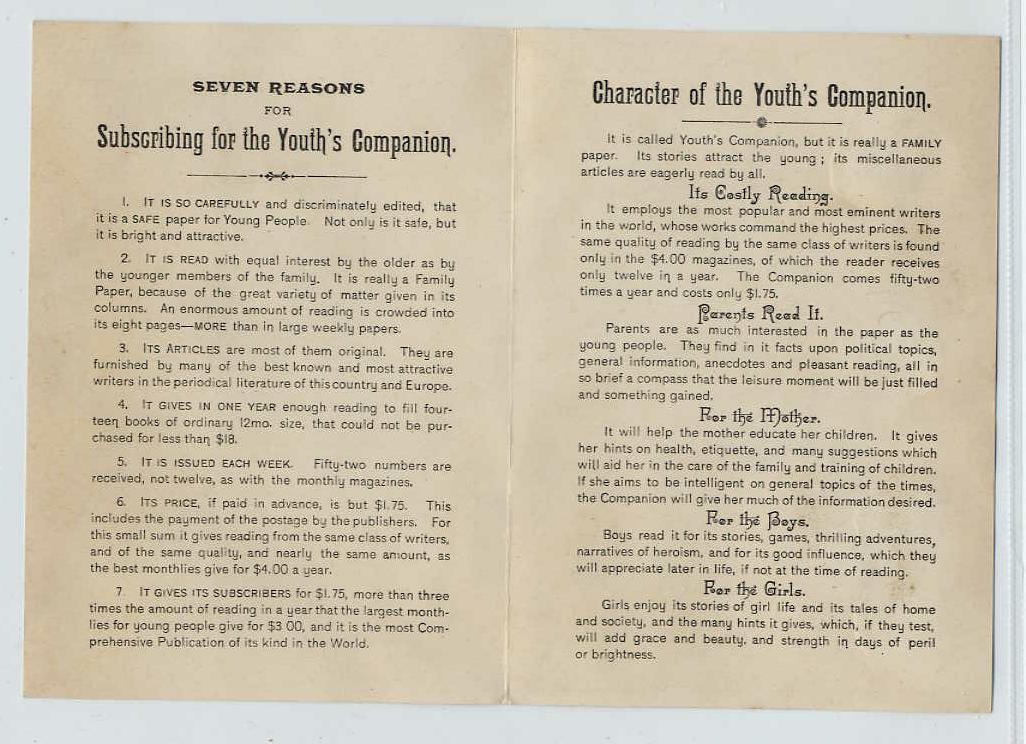 SEVEN REASONS
FOR
Subscribing for the Youth's Companion.

1. IT IS SO CAREFULLY and discriminately edited, that it is a SAFE paper for Young People. Not only is it safe, but it is bright and attractive.

2. IT IS READ with equal interest by the older as by the younger members of the family. It is really a Family Paper, because of the great variety of matter given in its columns. An enormous amount of reading is crowded into its eight pages—MORE than in large weekly papers.

3. ITS ARTICLES are most of them original. They are furnished by many of the best known and most attractive writers in the periodical literature of this country and Europe.

4. IT GIVES IN ONE YEAR enough reading to fill fourteen books of ordinary 12mo. size, that could not be purchased for less than $18.

5. IT IS ISSUED EACH WEEK. Fifty-two numbers are received, not twelve, as with the monthly magazines.

6. ITS PRICE, if paid in advance, is but $1.75. This includes the payment of the postage by the publishers. For this small sum it gives reading from the same class of writers, and of the same quality, and nearly the same amount, as the best monthlies give for $4.00 a year.

7. IT GIVES ITS SUBSCRIBERS for $1.75, more than three times the amount of reading in a year that the largest monthlies for young people give for $3.00, and it is the most Comprehensive Publication of its kind in the World.

Character of the Youth's Companion.

It is called Youth's Companion, but it is really a FAMILY paper. Its stories attract the young; its miscellaneous articles are eagerly read by all.

Its Costly Reading.

It employs the most popular and most eminent writers in the world, whose works command the highest prices. The same quality of reading by the same class of writers is found only in the $4.00 magazines, of which the reader receives only twelve in a year. The Companion comes fifty-two times a year and costs only $1.75.

Parents Read It.

Parents are as much interested in the paper as the young people. They find in it facts upon political topics, general information, anecdotes and pleasant reading, all in so brief a compass that the leisure moment will be just filled and something gained.

For the Mother.

It will help the mother educate her children. It gives her hints on health, etiquette, and many suggestions which will aid her in the care of the family and training of children. If she aims to be intelligent on general topics of the times, the Companion will give her much of the information desired.

For the Boys.

Boys read it for its stories, games, thrilling adventures, narratives of heroism, and for its good influence, which they will appreciate later in life, if not at the time of reading.

For the Girls.

Girls enjoy its stories of girl life and its tales of home and society, and the many hints it gives, which, if they test, will add grace and beauty, and strength in days of peril or brightness.